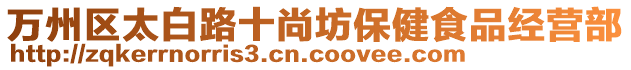 万州区太白路十尚坊保健食品经营部
http://zqkerrnorris3.cn.coovee.com